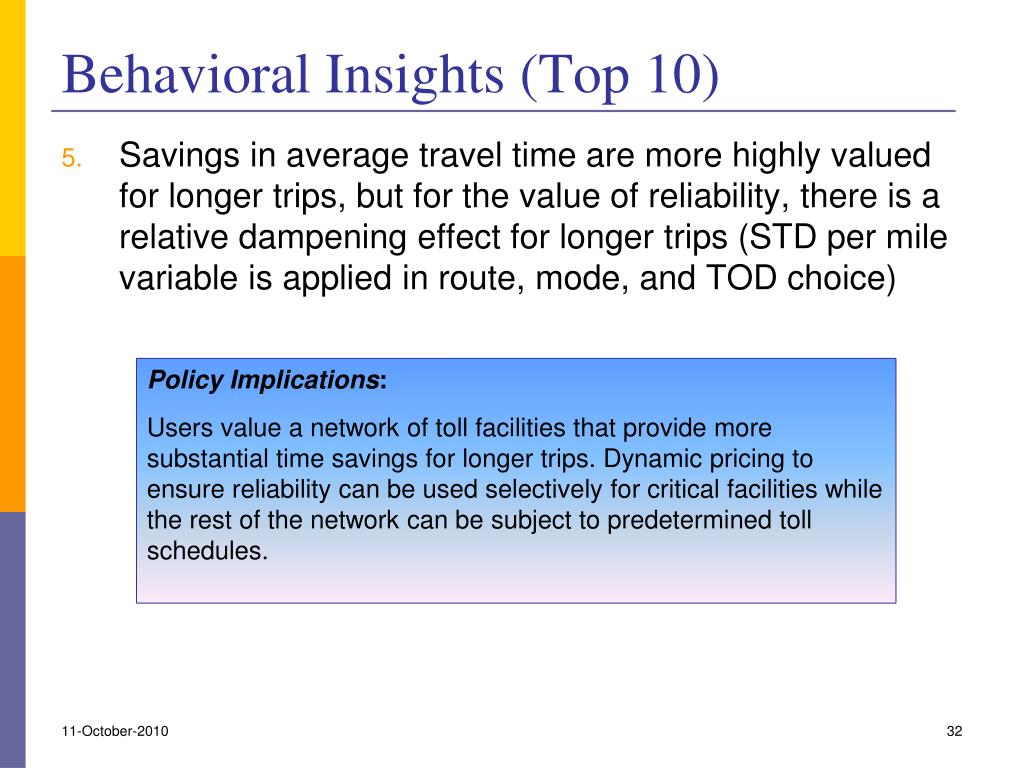 Behavioral Insights (Top 10)

5. Savings in average travel time are more highly valued for longer trips, but for the value of reliability, there is a relative dampening effect for longer trips (STD per mile variable is applied in route, mode, and TOD choice)

Policy Implications:

Users value a network of toll facilities that provide more substantial time savings for longer trips. Dynamic pricing to ensure reliability can be used selectively for critical facilities while the rest of the network can be subject to predetermined toll schedules.

11-October-2010

32